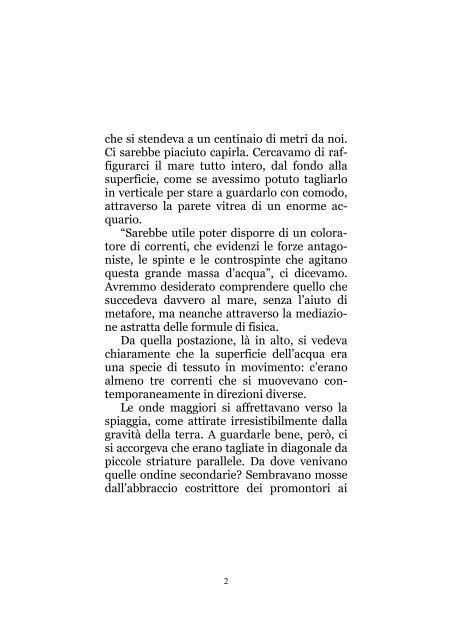 che si stendeva a un centinaio di metri da noi. Ci sarebbe piaciuto capirla. Cercavamo di raffigurarci il mare tutto intero, dal fondo alla superficie, come se avessimo potuto tagliarlo in verticale per stare a guardarlo con comodo, attraverso la parete vitrea di un enorme acquario.

“Sarebbe utile poter disporre di un coloratore di correnti, che evidenzi le forze antagoniste, le spinte e le controspinte che agitano questa grande massa d’acqua”, ci dicevamo. Avremmo desiderato comprendere quello che succedeva davvero al mare, senza l’aiuto di metafore, ma neanche attraverso la mediazione astratta delle formule di fisica.

Da quella postazione, là in alto, si vedeva chiaramente che la superficie dell’acqua era una specie di tessuto in movimento: c’erano almeno tre correnti che si muovevano contemporaneamente in direzioni diverse.

Le onde maggiori si affrettavano verso la spiaggia, come attirate irresistibilmente dalla gravità della terra. A guardarle bene, però, ci si accorgeva che erano tagliate in diagonale da piccole striature parallele. Da dove venivano quelle ondine secondarie? Sembravano mosse dall’abbraccio costrittore dei promontori ai

2